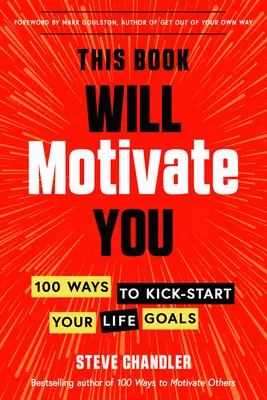 FOREWORD BY MARK GOULSTON, AUTHOR OF GET OUT OF YOUR OWN WAY

THIS BOOK
WILL
Motivate
YOU

100 WAYS TO KICK-START YOUR LIFE GOALS

STEVE CHANDLER

Bestselling author of 100 Ways to Motivate Others